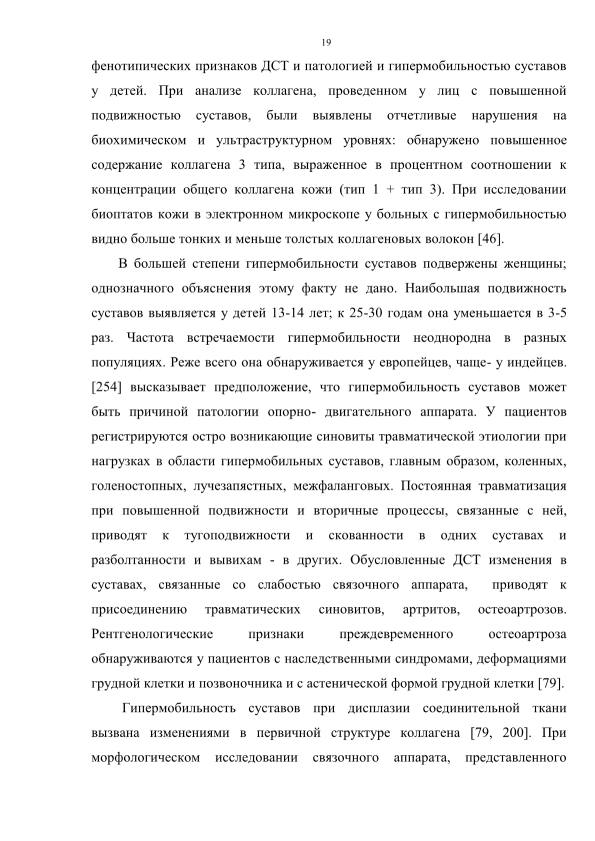 19

фенотипических признаков ДСТ и патологией и гипермобильностью суставов у детей. При анализе коллагена, проведенном у лиц с повышенной подвижностью суставов, были выявлены отчетливые нарушения на биохимическом и ультраструктурном уровнях: обнаружено повышенное содержание коллагена 3 типа, выраженное в процентном соотношении к концентрации общего коллагена кожи (тип 1 + тип 3). При исследовании биоптатов кожи в электронном микроскопе у больных с гипермобильностью видно больше тонких и меньше толстых коллагеновых волокон [46].

В большей степени гипермобильности суставов подвержены женщины; однозначного объяснения этому факту не дано. Наибольшая подвижность суставов выявляется у детей 13-14 лет; к 25-30 годам она уменьшается в 3-5 раз. Частота встречаемости гипермобильности неоднородна в разных популяциях. Реже всего она обнаруживается у европейцев, чаще- у индейцев. [254] высказывает предположение, что гипермобильность суставов может быть причиной патологии опорно- двигательного аппарата. У пациентов регистрируются остро возникающие синовиты травматической этиологии при нагрузках в области гипермобильных суставов, главным образом, коленных, голеностопных, лучезапястных, межфаланговых. Постоянная травматизация при повышенной подвижности и вторичные процессы, связанные с ней, приводят к тугоподвижности и скованности в одних суставах и разболтанности и вывихам - в других. Обусловленные ДСТ изменения в суставах, связанные со слабостью связочного аппарата, приводят к присоединению травматических синовитов, артритов, остеоартрозов. Рентгенологические признаки преждевременного остеоартроза обнаруживаются у пациентов с наследственными синдромами, деформациями грудной клетки и позвоночника и с астенической формой грудной клетки [79].

Гипермобильность суставов при дисплазии соединительной ткани вызвана изменениями в первичной структуре коллагена [79, 200]. При морфологическом исследовании связочного аппарата, представленного